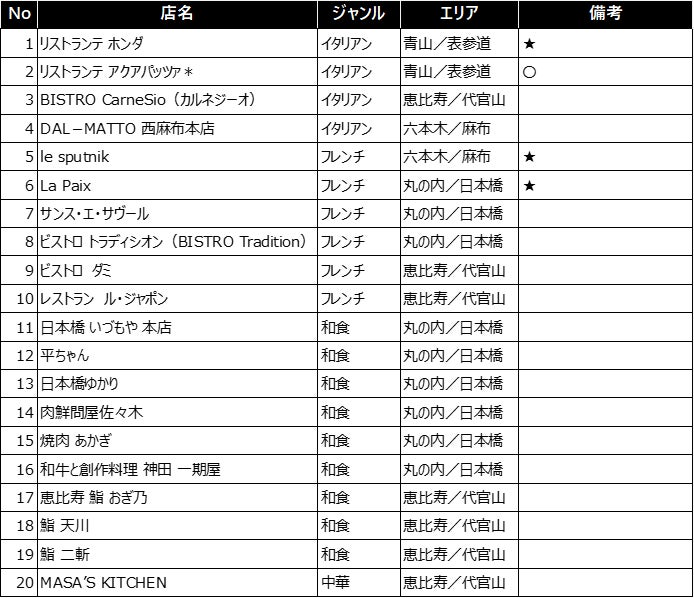 | No | 店名 | ジャンル | エリア | 備考 |
|---|---|---|---|---|
| 1 | リストランテ ホンダ | イタリアン | 青山／表参道 | ★ |
| 2 | リストランテ アクアパッツァ＊ | イタリアン | 青山／表参道 | ○ |
| 3 | BISTRO CarneSio（カルネジーオ） | イタリアン | 恵比寿／代官山 | |
| 4 | DAL－MATTO 西麻布本店 | イタリアン | 六本木／麻布 | |
| 5 | le sputnik | フレンチ | 六本木／麻布 | ★ |
| 6 | La Paix | フレンチ | 丸の内／日本橋 | ★ |
| 7 | サンス・エ・サヴール | フレンチ | 丸の内／日本橋 | |
| 8 | ビストロ トラディシオン（BISTRO Tradition） | フレンチ | 丸の内／日本橋 | |
| 9 | ビストロ ダミ | フレンチ | 恵比寿／代官山 | |
| 10 | レストラン ル・ジャポン | フレンチ | 恵比寿／代官山 | |
| 11 | 日本橋 いづもや 本店 | 和食 | 丸の内／日本橋 | |
| 12 | 平ちゃん | 和食 | 丸の内／日本橋 | |
| 13 | 日本橋ゆかり | 和食 | 丸の内／日本橋 | |
| 14 | 肉鮮問屋佐々木 | 和食 | 丸の内／日本橋 | |
| 15 | 焼肉 あかぎ | 和食 | 丸の内／日本橋 | |
| 16 | 和牛と創作料理 神田 一期屋 | 和食 | 丸の内／日本橋 | |
| 17 | 恵比寿 鮨 おぎ乃 | 和食 | 恵比寿／代官山 | |
| 18 | 鮨 天川 | 和食 | 恵比寿／代官山 | |
| 19 | 鮨 二斬 | 和食 | 恵比寿／代官山 | |
| 20 | MASA'S KITCHEN | 中華 | 恵比寿／代官山 | |